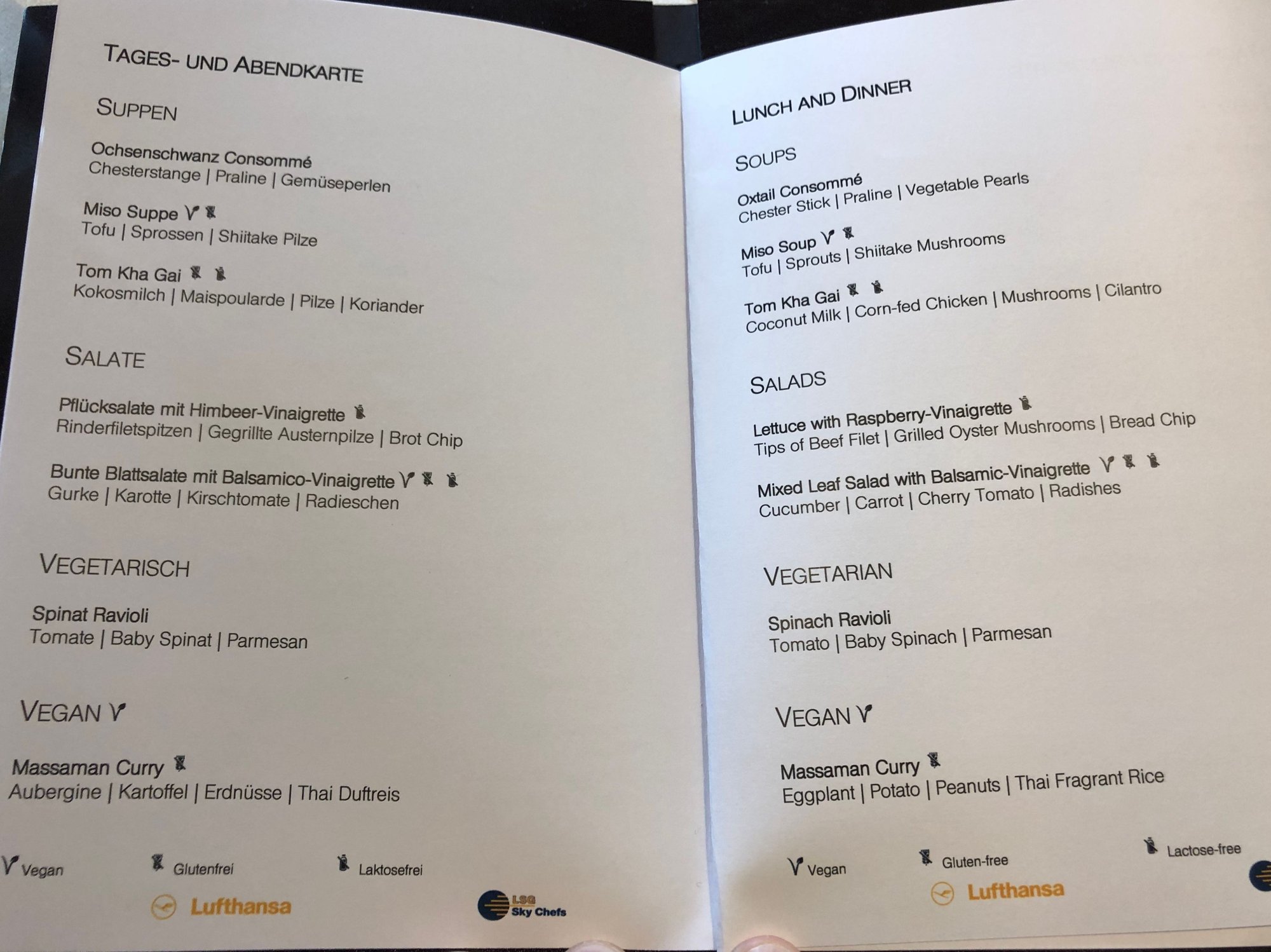 TAGES- UND ABENDKARTE

SUPPEN

Ochsenschwanz Consommé
Chesterstange | Praline | Gemüseperlen

Miso Suppe
Tofu | Sprossen | Shiitake Pilze

Tom Kha Gai
Kokosmilch | Maispoularde | Pilze | Koriander

SALATE

Pflücksalate mit Himbeer-Vinaigrette
Rinderfiletspitzen | Gegrillte Austernpilze | Brot Chip

Bunte Blattsalate mit Balsamico-Vinaigrette
Gurke | Karotte | Kirschtomate | Radieschen

VEGETARISCH

Spinat Ravioli
Tomate | Baby Spinat | Parmesan

VEGAN

Massaman Curry
Aubergine | Kartoffel | Erdnüsse | Thai Duftreis

Vegan Glutenfrei Laktosefrei

Lufthansa

LSG Sky Chefs

LUNCH AND DINNER

SOUPS

Oxtail Consommé
Chester Stick | Praline | Vegetable Pearls

Miso Soup
Tofu | Sprouts | Shiitake Mushrooms

Tom Kha Gai
Coconut Milk | Corn-fed Chicken | Mushrooms | Cilantro

SALADS

Lettuce with Raspberry-Vinaigrette
Tips of Beef Filet | Grilled Oyster Mushrooms | Bread Chip

Mixed Leaf Salad with Balsamic-Vinaigrette
Cucumber | Carrot | Cherry Tomato | Radishes

VEGETARIAN

Spinach Ravioli
Tomato | Baby Spinach | Parmesan

VEGAN

Massaman Curry
Eggplant | Potato | Peanuts | Thai Fragrant Rice

Vegan Gluten-free Lactose-free

Lufthansa